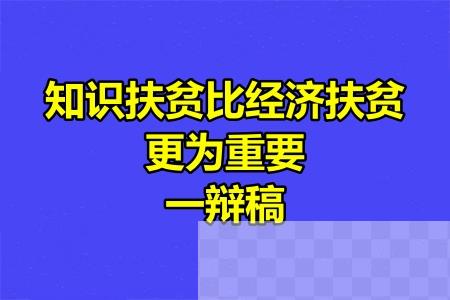 知识扶贫比经济扶贫
更为重要
一辩稿